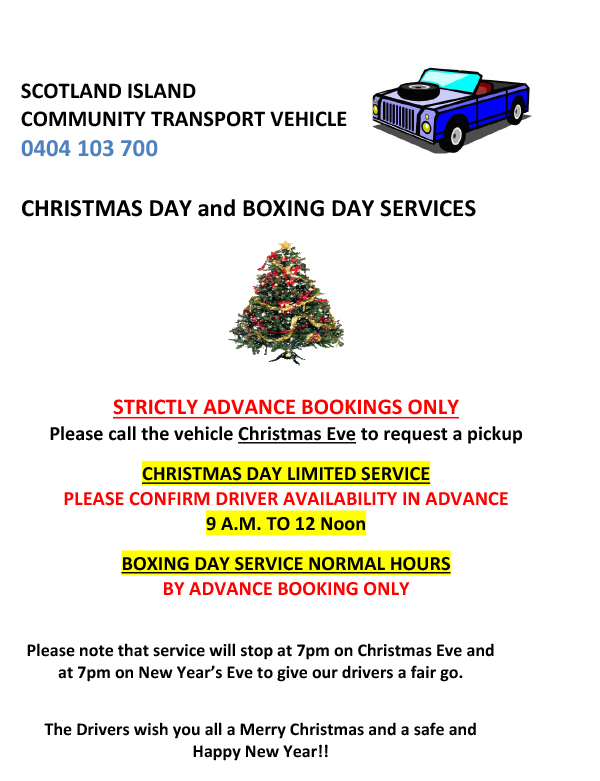 SCOTLAND ISLAND
COMMUNITY TRANSPORT VEHICLE
0404 103 700

CHRISTMAS DAY and BOXING DAY SERVICES

STRICTLY ADVANCE BOOKINGS ONLY
Please call the vehicle Christmas Eve to request a pickup

CHRISTMAS DAY LIMITED SERVICE
PLEASE CONFIRM DRIVER AVAILABILITY IN ADVANCE
9 A.M. TO 12 Noon

BOXING DAY SERVICE NORMAL HOURS
BY ADVANCE BOOKING ONLY

Please note that service will stop at 7pm on Christmas Eve and at 7pm on New Year's Eve to give our drivers a fair go.

The Drivers wish you all a Merry Christmas and a safe and Happy New Year!!